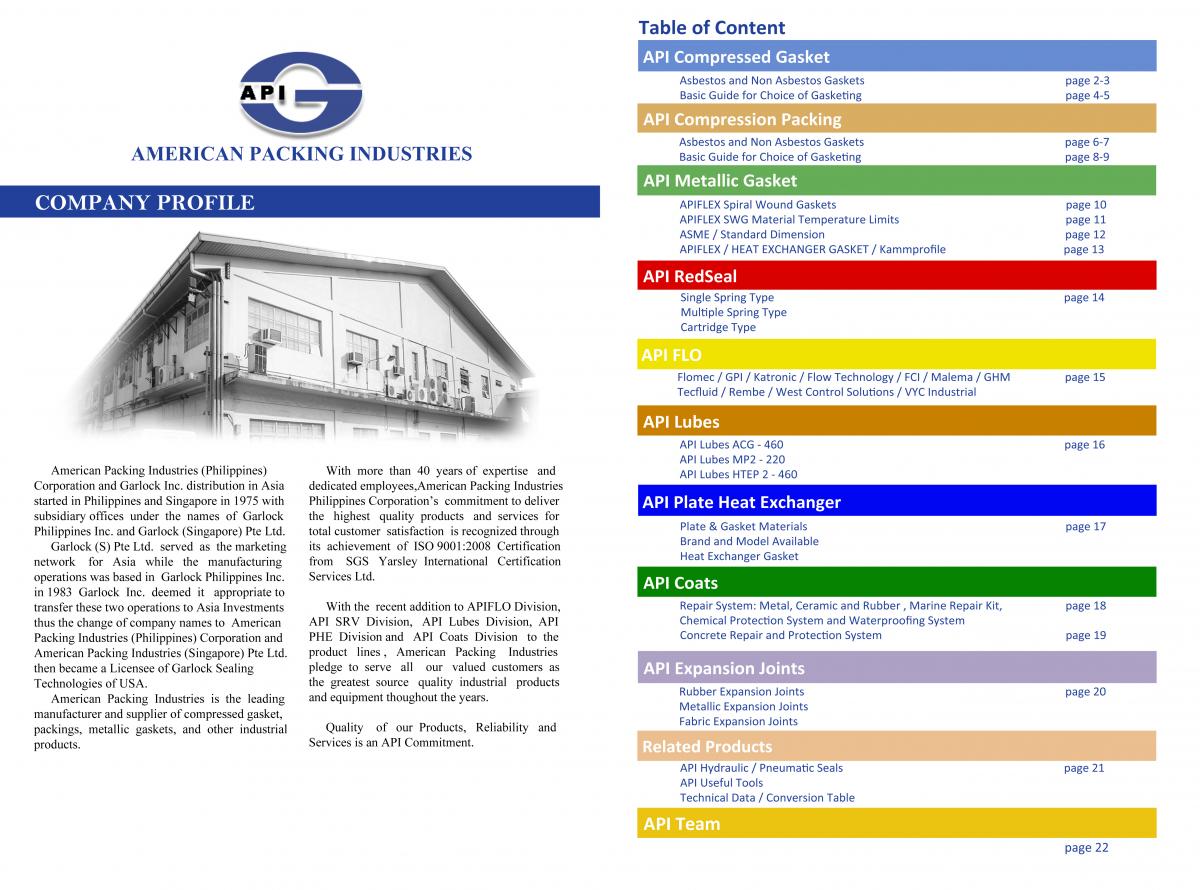 API

AMERICAN PACKING INDUSTRIES

COMPANY PROFILE

American Packing Industries (Philippines) Corporation and Garlock Inc. distribution in Asia started in Philippines and Singapore in 1975 with subsidiary offices under the names of Garlock Philippines Inc. and Garlock (Singapore) Pte Ltd.

Garlock (S) Pte Ltd. served as the marketing network for Asia while the manufacturing operations was based in Garlock Philippines Inc. in 1983 Garlock Inc. deemed it appropriate to transfer these two operations to Asia Investments thus the change of company names to American Packing Industries (Philippines) Corporation and American Packing Industries (Singapore) Pte Ltd. then became a Licensee of Garlock Sealing Technologies of USA.

American Packing Industries is the leading manufacturer and supplier of compressed gasket, packings, metallic gaskets, and other industrial products.

With more than 40 years of expertise and dedicated employees,American Packing Industries Philippines Corporation's commitment to deliver the highest quality products and services for total customer satisfaction is recognized through its achievement of ISO 9001:2008 Certification from SGS Yarsley International Certification Services Ltd.

With the recent addition to APIFLO Division, API SRV Division, API Lubes Division, API PHE Division and API Coats Division to the product lines , American Packing Industries pledge to serve all our valued customers as the greatest source quality industrial products and equipment thoughout the years.

Quality of our Products, Reliability and Services is an API Commitment.

Table of Content

API Compressed Gasket
Asbestos and Non Asbestos Gaskets page 2-3
Basic Guide for Choice of Gasketing page 4-5

API Compression Packing
Asbestos and Non Asbestos Gaskets page 6-7
Basic Guide for Choice of Gasketing page 8-9

API Metallic Gasket
APIFLEX Spiral Wound Gaskets page 10
APIFLEX SWG Material Temperature Limits page 11
ASME / Standard Dimension page 12
APIFLEX / HEAT EXCHANGER GASKET / Kammprofile page 13

API RedSeal
Single Spring Type page 14
Multiple Spring Type
Cartridge Type

API FLO
Flomec / GPI / Katronic / Flow Technology / FCI / Malema / GHM page 15
Tecfluid / Rembe / West Control Solutions / VYC Industrial

API Lubes
API Lubes ACG - 460 page 16
API Lubes MP2 - 220
API Lubes HTEP 2 - 460

API Plate Heat Exchanger
Plate & Gasket Materials page 17
Brand and Model Available
Heat Exchanger Gasket

API Coats
Repair System: Metal, Ceramic and Rubber , Marine Repair Kit, page 18
Chemical Protection System and Waterproofing System
Concrete Repair and Protection System page 19

API Expansion Joints
Rubber Expansion Joints page 20
Metallic Expansion Joints
Fabric Expansion Joints

Related Products
API Hydraulic / Pneumatic Seals page 21
API Useful Tools
Technical Data / Conversion Table

API Team
page 22